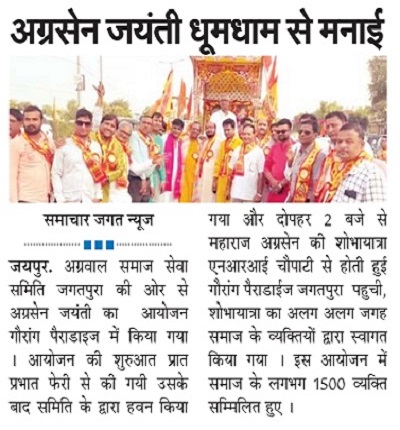 अग्रसेन जयंती धूमधाम से मनाई

समाचार जगत न्यूज

जयपुर. अग्रवाल समाज सेवा समिति जगतपुरा की ओर से अग्रसेन जयंती का आयोजन गौरांग पैराडाइज में किया गया । आयोजन की शुरुआत प्रात प्रभात फेरी से की गयी उसके बाद समिति के द्वारा हवन किया गया और दोपहर 2 बजे से महाराज अग्रसेन की शोभायात्रा एनआरआई चौपाटी से होती हुई गौरांग पैराडाईज जगतपुरा पहुची, शोभायात्रा का अलग अलग जगह समाज के व्यक्तियों द्वारा स्वागत किया गया । इस आयोजन में समाज के लगभग 1500 व्यक्ति सम्मिलित हुए ।